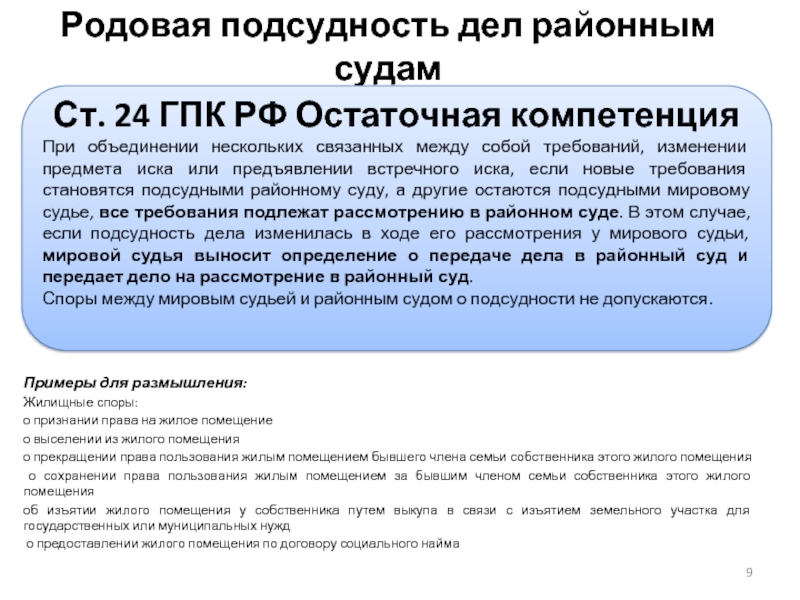 Родовая подсудность дел районным судам

Ст. 24 ГПК РФ Остаточная компетенция

При объединении нескольких связанных между собой требований, изменении предмета иска или предъявлении встречного иска, если новые требования становятся подсудными районному суду, а другие остаются подсудными мировому судье, все требования подлежат рассмотрению в районном суде. В этом случае, если подсудность дела изменилась в ходе его рассмотрения у мирового судьи, мировой судья выносит определение о передаче дела в районный суд и передает дело на рассмотрение в районный суд.
Споры между мировым судьей и районным судом о подсудности не допускаются.

Примеры для размышления:
Жилищные споры:
о признании права на жилое помещение
о выселении из жилого помещения
о прекращении права пользования жилым помещением бывшего члена семьи собственника этого жилого помещения
о сохранении права пользования жилым помещением за бывшим членом семьи собственника этого жилого помещения
об изъятии жилого помещения у собственника путем выкупа в связи с изъятием земельного участка для государственных или муниципальных нужд
о предоставлении жилого помещения по договору социального найма

9